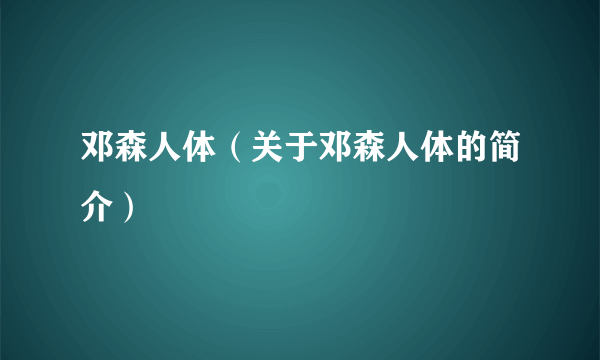 邓森人体（关于邓森人体的简介）